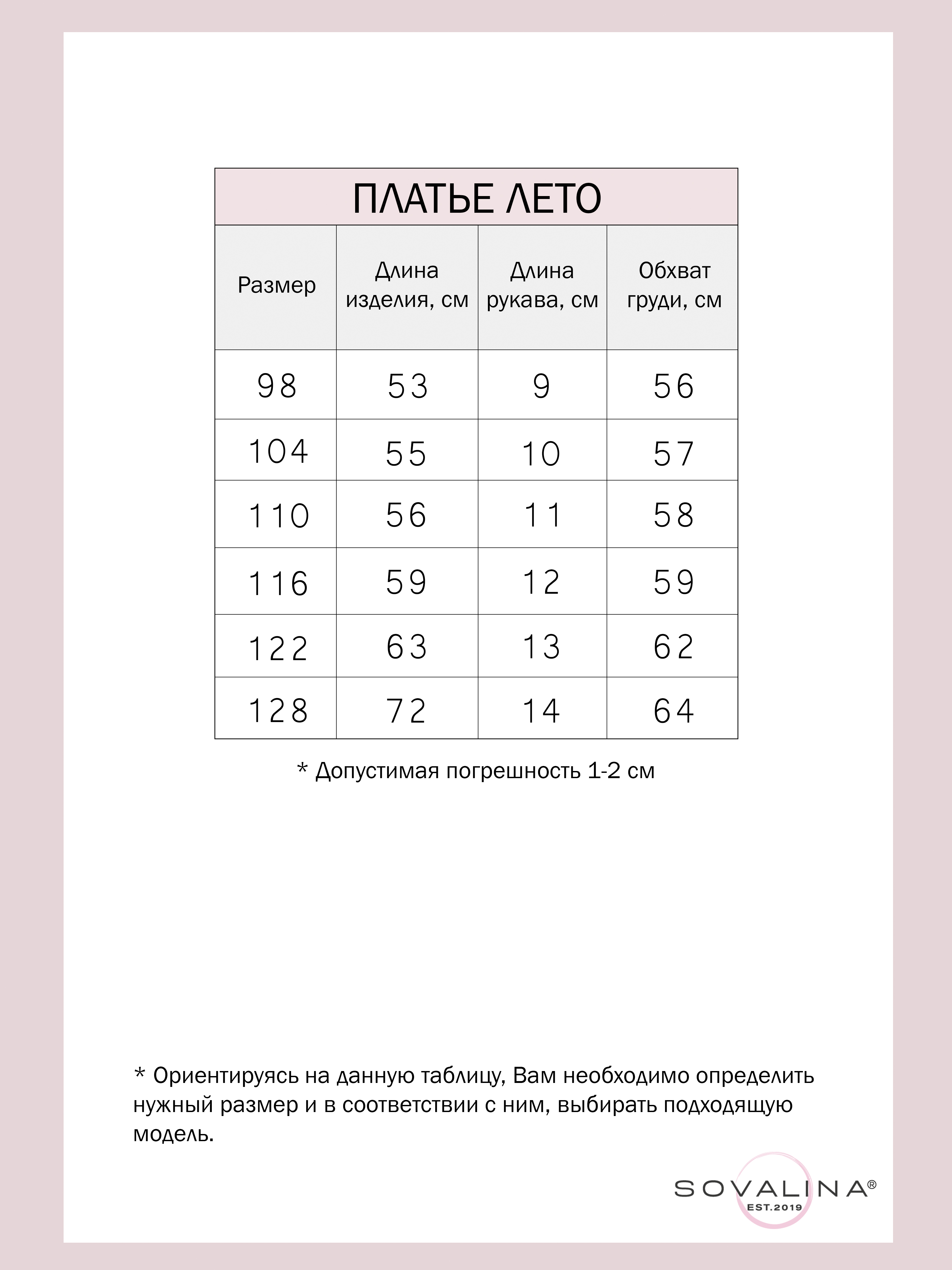 ПЛАТЬЕ ЛЕТО

| Размер | Длина изделия, см | Длина рукава, см | Обхват груди, см |
|---|---|---|---|
| 98 | 53 | 9 | 56 |
| 104 | 55 | 10 | 57 |
| 110 | 56 | 11 | 58 |
| 116 | 59 | 12 | 59 |
| 122 | 63 | 13 | 62 |
| 128 | 72 | 14 | 64 |

* Допустимая погрешность 1-2 см

* Ориентируясь на данную таблицу, Вам необходимо определить нужный размер и в соответствии с ним, выбирать подходящую модель.

SOVALINA®
EST.2019